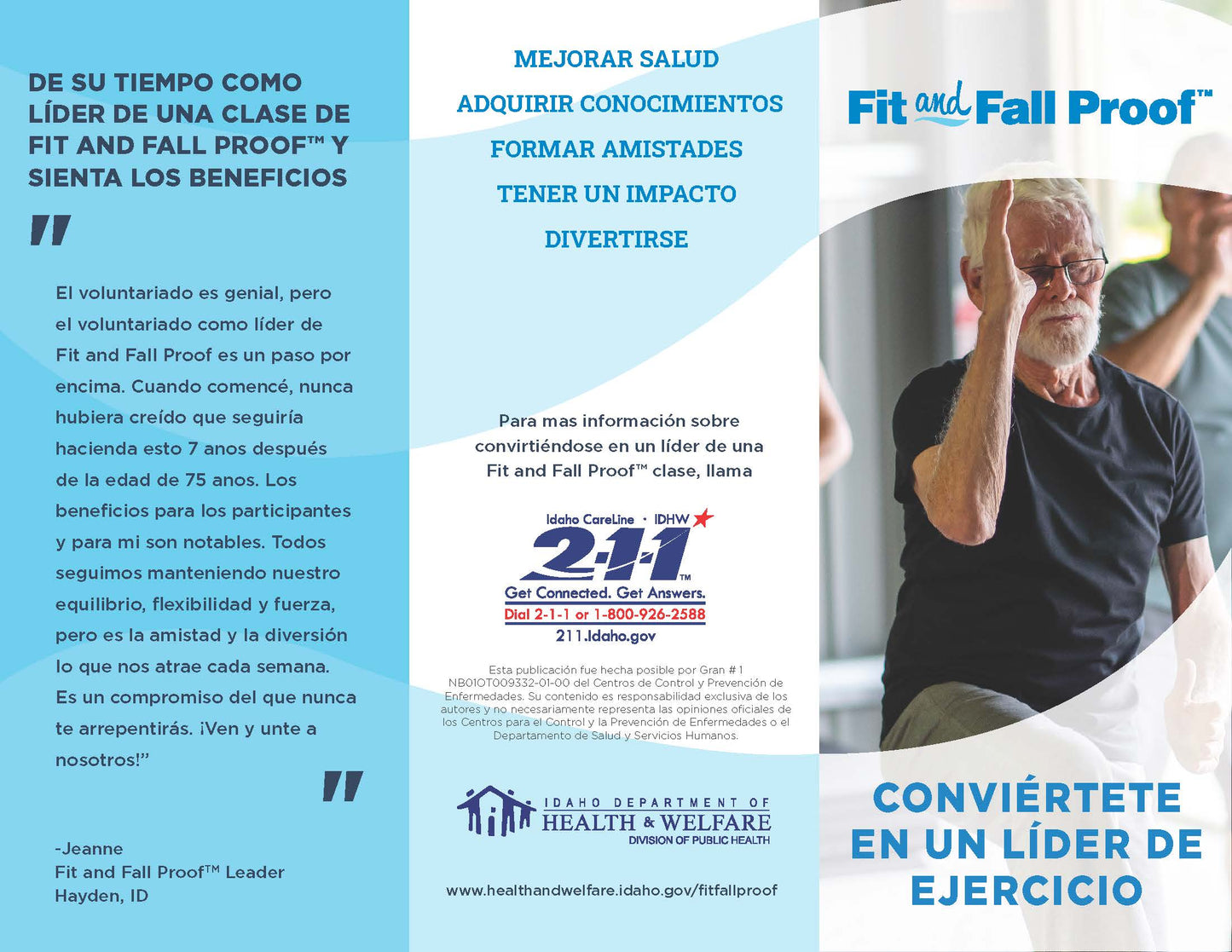 DE SU TIEMPO COMO LÍDER DE UNA CLASE DE FIT AND FALL PROOF™ Y SIENTA LOS BENEFICIOS

"

El voluntariado es genial, pero el voluntariado como líder de Fit and Fall Proof es un paso por encima. Cuando comencé, nunca hubiera creído que seguiría hacienda esto 7 anos después de la edad de 75 anos. Los beneficios para los participantes y para mi son notables. Todos seguimos manteniendo nuestro equilibrio, flexibilidad y fuerza, pero es la amistad y la diversión lo que nos atrae cada semana. Es un compromiso del que nunca te arrepentirás. ¡Ven y unte a nosotros!"

"

-Jeanne
Fit and Fall Proof™ Leader
Hayden, ID

MEJORAR SALUD
ADQUIRIR CONOCIMIENTOS
FORMAR AMISTADES
TENER UN IMPACTO
DIVERTIRSE

Para mas información sobre convirtiéndose en un líder de una Fit and Fall Proof™ clase, llama

Idaho CareLine · IDHW
2-1-1™
Get Connected. Get Answers.
Dial 2-1-1 or 1-800-926-2588
211.Idaho.gov

Esta publicación fue hecha posible por Gran # 1 NB01OT009332-01-00 del Centros de Control y Prevención de Enfermedades. Su contenido es responsabilidad exclusiva de los autores y no necesariamente representa las opiniones oficiales de los Centros para el Control y la Prevención de Enfermedades o el Departamento de Salud y Servicios Humanos.

IDAHO DEPARTMENT OF HEALTH & WELFARE
DIVISION OF PUBLIC HEALTH

www.healthandwelfare.idaho.gov/fitfallproof

Fit and Fall Proof™

CONVIÉRTETE EN UN LÍDER DE EJERCICIO